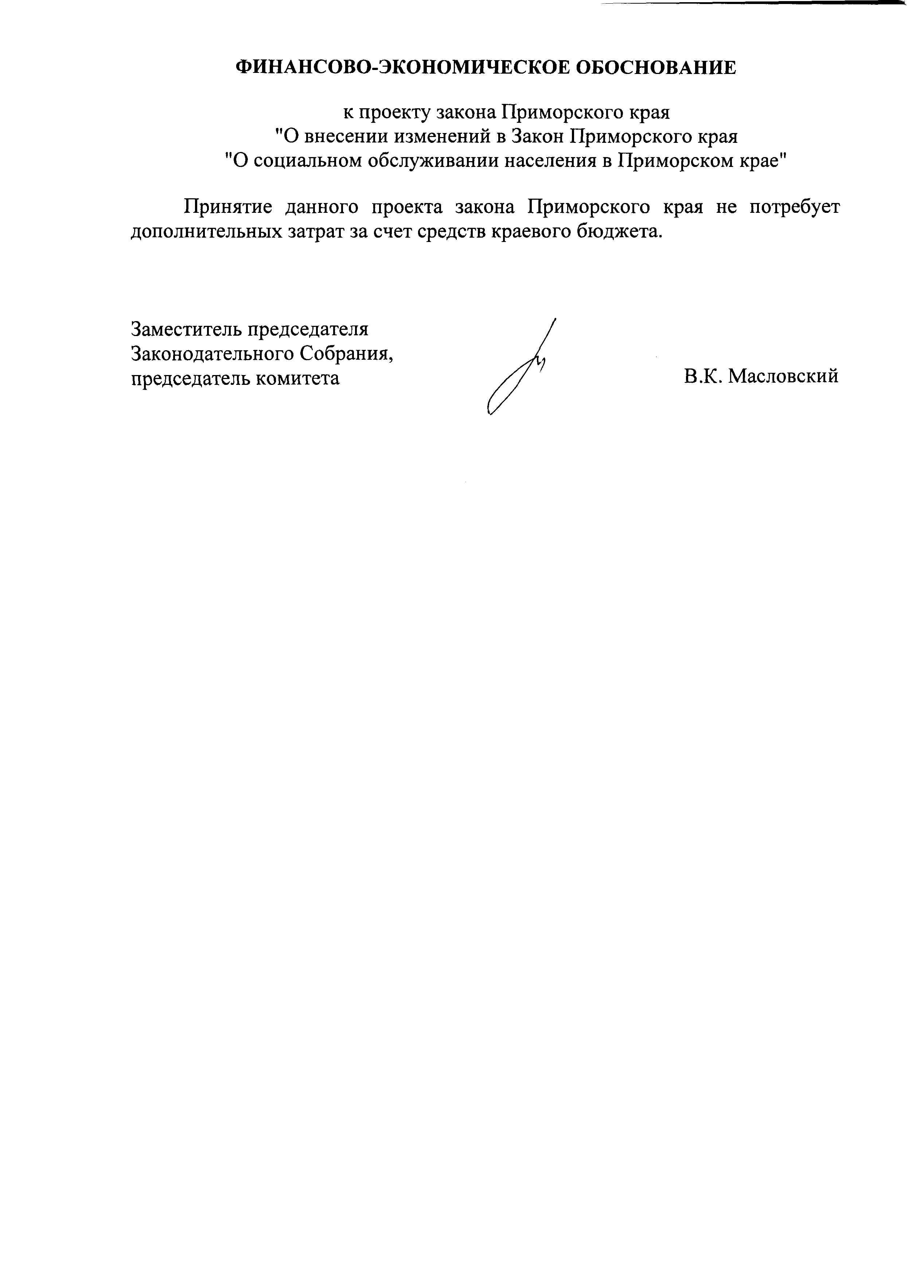 ФИНАНСОВО-ЭКОНОМИЧЕСКОЕ ОБОСНОВАНИЕ

к проекту закона Приморского края
"О внесении изменений в Закон Приморского края
"О социальном обслуживании населения в Приморском крае"

Принятие данного проекта закона Приморского края не потребует дополнительных затрат за счет средств краевого бюджета.

Заместитель председателя
Законодательного Собрания,
председатель комитета

В.К. Масловский